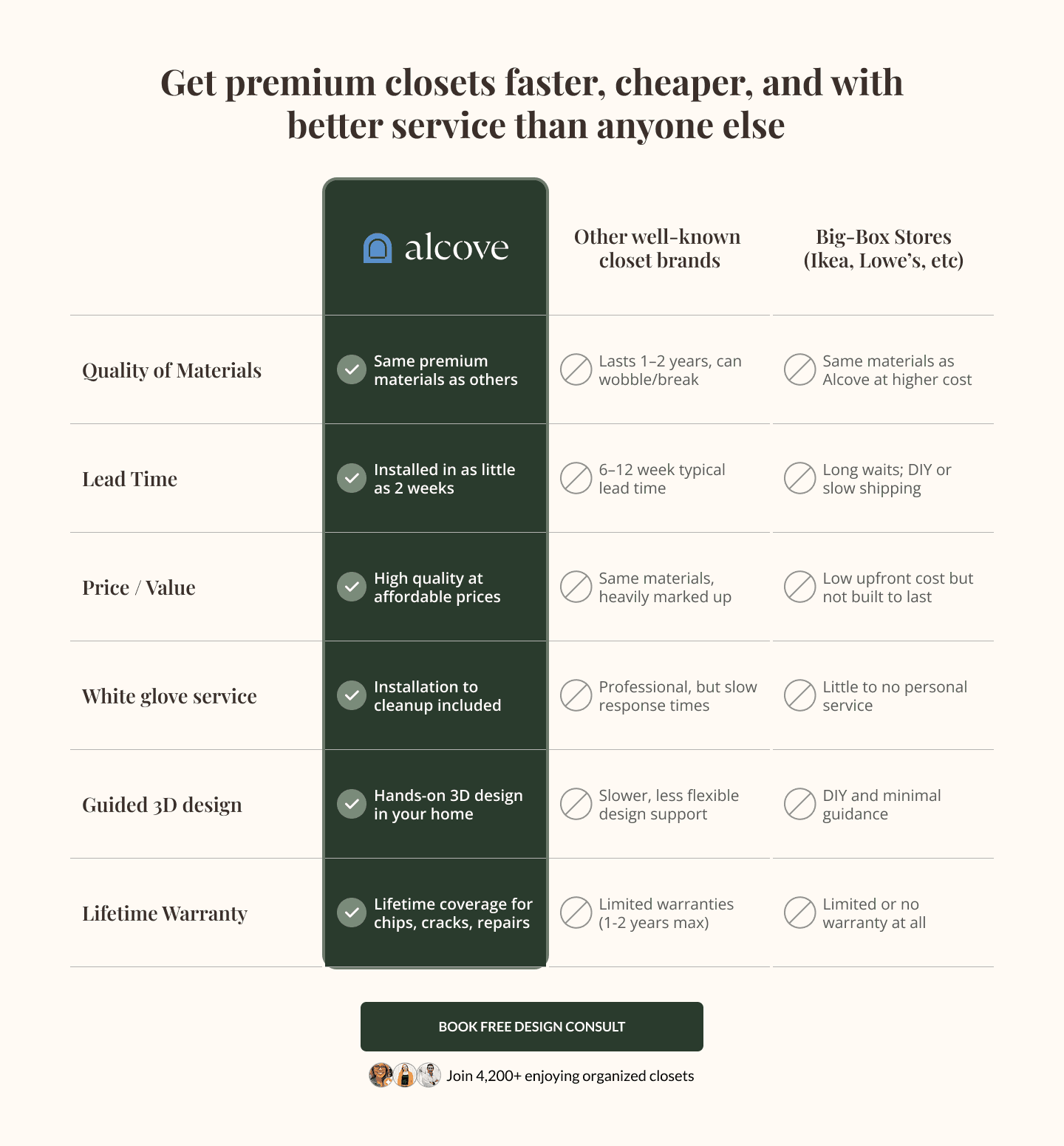 Get premium closets faster, cheaper, and with better service than anyone else

| | alcove | Other well-known closet brands | Big-Box Stores (Ikea, Lowe's, etc) |
|---|---|---|---|
| Quality of Materials | Same premium materials as others | Lasts 1–2 years, can wobble/break | Same materials as Alcove at higher cost |
| Lead Time | Installed in as little as 2 weeks | 6–12 week typical lead time | Long waits; DIY or slow shipping |
| Price / Value | High quality at affordable prices | Same materials, heavily marked up | Low upfront cost but not built to last |
| White glove service | Installation to cleanup included | Professional, but slow response times | Little to no personal service |
| Guided 3D design | Hands-on 3D design in your home | Slower, less flexible design support | DIY and minimal guidance |
| Lifetime Warranty | Lifetime coverage for chips, cracks, repairs | Limited warranties (1-2 years max) | Limited or no warranty at all |

BOOK FREE DESIGN CONSULT

Join 4,200+ enjoying organized closets